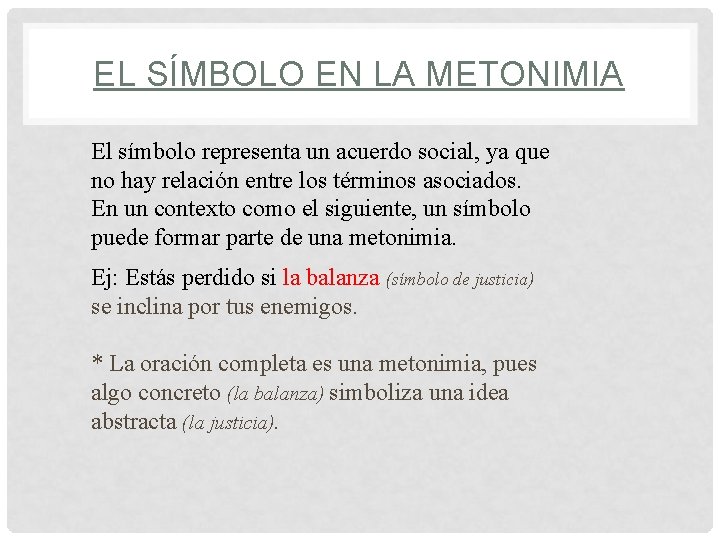 EL SÍMBOLO EN LA METONIMIA

El símbolo representa un acuerdo social, ya que no hay relación entre los términos asociados. En un contexto como el siguiente, un símbolo puede formar parte de una metonimia.

Ej: Estás perdido si la balanza (símbolo de justicia) se inclina por tus enemigos.

* La oración completa es una metonimia, pues algo concreto (la balanza) simboliza una idea abstracta (la justicia).